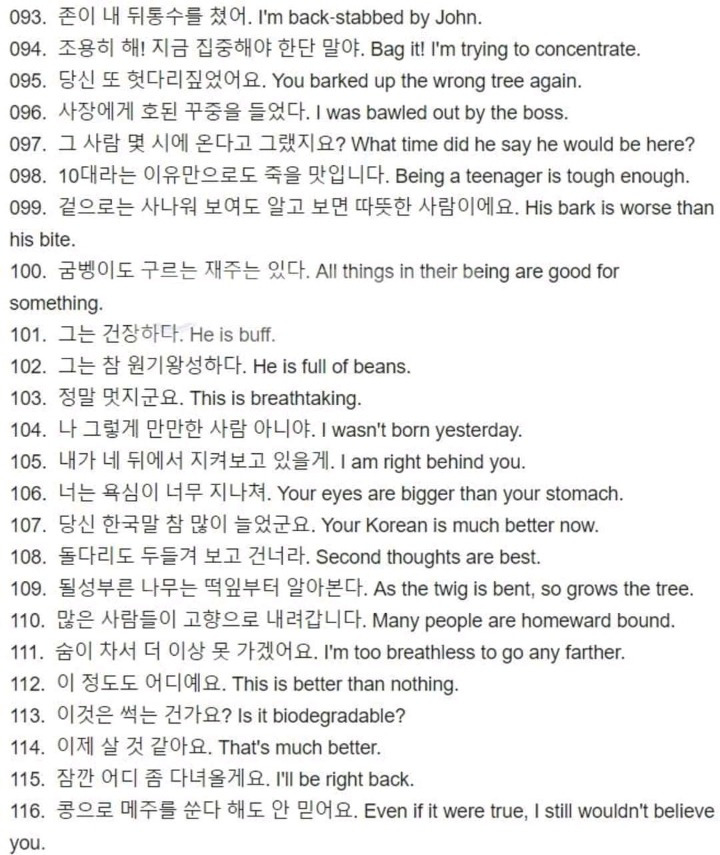 093. 존이 내 뒤통수를 쳤어. I'm back-stabbed by John.
094. 조용히 해! 지금 집중해야 한단 말야. Bag it! I'm trying to concentrate.
095. 당신 또 헛다리짚었어요. You barked up the wrong tree again.
096. 사장에게 호된 꾸중을 들었다. I was bawled out by the boss.
097. 그 사람 몇 시에 온다고 그랬지요? What time did he say he would be here?
098. 10대라는 이유만으로도 죽을 맛입니다. Being a teenager is tough enough.
099. 겉으로는 사나워 보여도 알고 보면 따뜻한 사람이에요. His bark is worse than his bite.
100. 굼벵이도 구르는 재주는 있다. All things in their being are good for something.
101. 그는 건장하다. He is buff.
102. 그는 참 원기왕성하다. He is full of beans.
103. 정말 멋지군요. This is breathtaking.
104. 나 그렇게 만만한 사람 아니야. I wasn't born yesterday.
105. 내가 네 뒤에서 지켜보고 있을게. I am right behind you.
106. 너는 욕심이 너무 지나쳐. Your eyes are bigger than your stomach.
107. 당신 한국말 참 많이 늘었군요. Your Korean is much better now.
108. 돌다리도 두들겨 보고 건너라. Second thoughts are best.
109. 될성부른 나무는 떡잎부터 알아본다. As the twig is bent, so grows the tree.
110. 많은 사람들이 고향으로 내려갑니다. Many people are homeward bound.
111. 숨이 차서 더 이상 못 가겠어요. I'm too breathless to go any farther.
112. 이 정도도 어디예요. This is better than nothing.
113. 이것은 썩는 건가요? Is it biodegradable?
114. 이제 살 것 같아요. That's much better.
115. 잠깐 어디 좀 다녀올게요. I'll be right back.
116. 콩으로 메주를 쑨다 해도 안 믿어요. Even if it were true, I still wouldn't believe you.